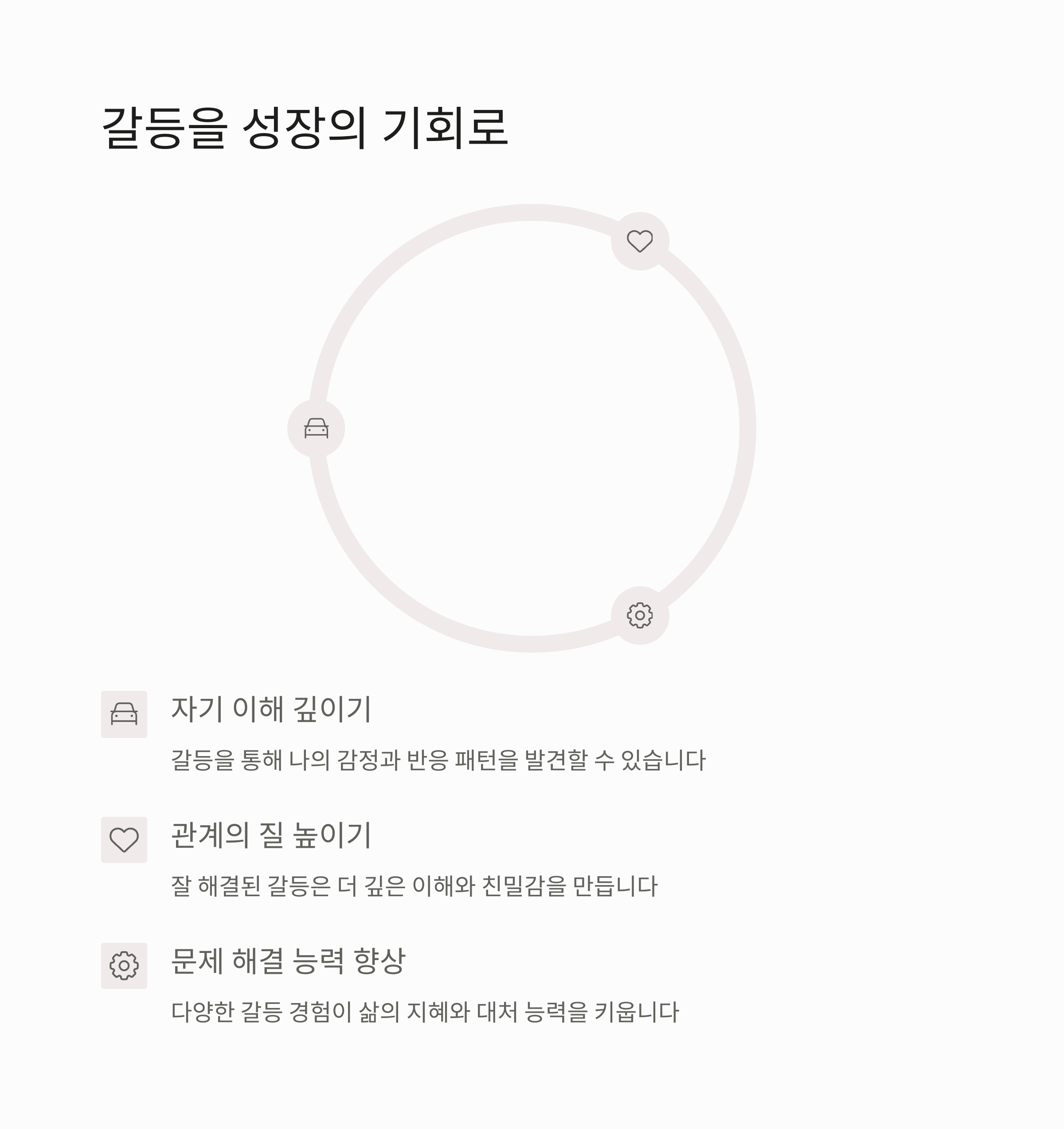 갈등을 성장의 기회로

자기 이해 깊이기

갈등을 통해 나의 감정과 반응 패턴을 발견할 수 있습니다

관계의 질 높이기

잘 해결된 갈등은 더 깊은 이해와 친밀감을 만듭니다

문제 해결 능력 향상

다양한 갈등 경험이 삶의 지혜와 대처 능력을 키웁니다